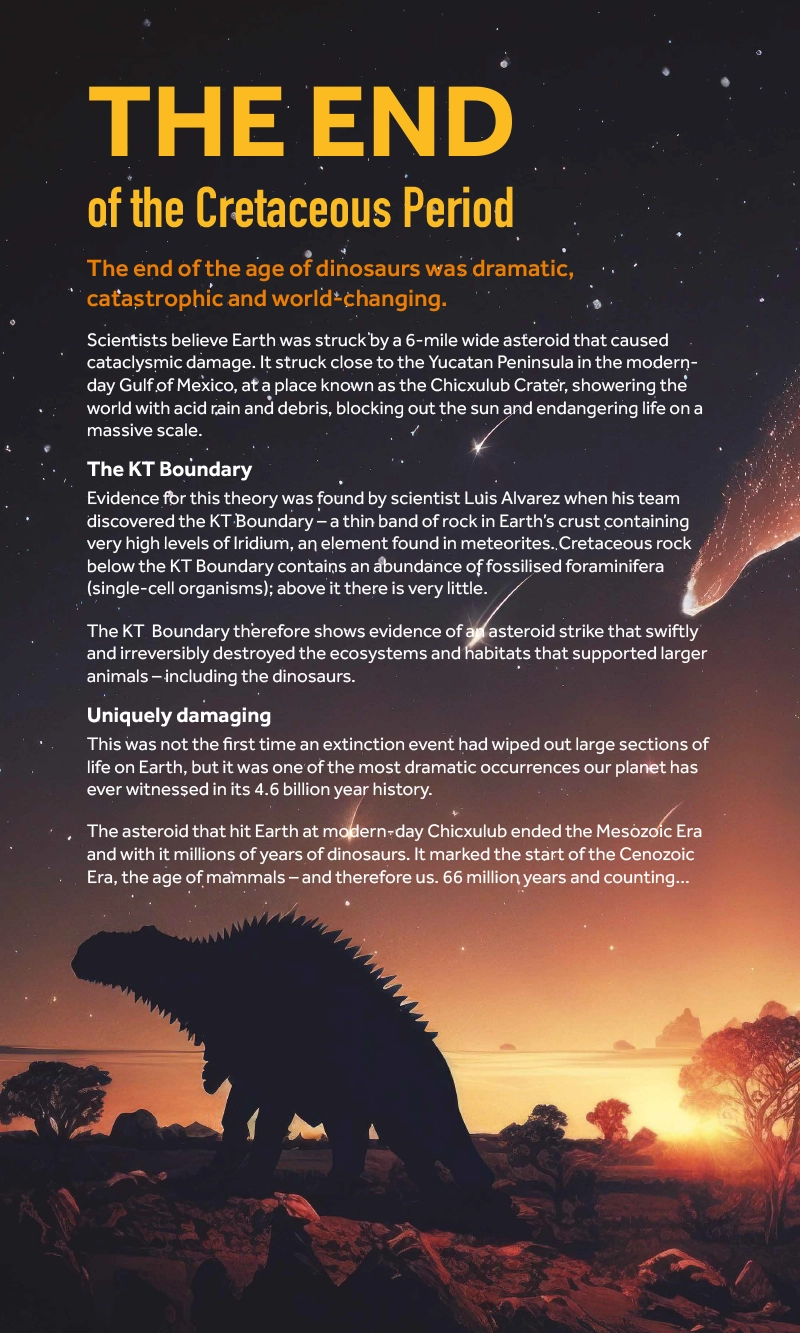 THE END
of the Cretaceous Period

The end of the age of dinosaurs was dramatic, catastrophic and world-changing.

Scientists believe Earth was struck by a 6-mile wide asteroid that caused cataclysmic damage. It struck close to the Yucatan Peninsula in the modern-day Gulf of Mexico, at a place known as the Chicxulub Crater, showering the world with acid rain and debris, blocking out the sun and endangering life on a massive scale.

The KT Boundary

Evidence for this theory was found by scientist Luis Alvarez when his team discovered the KT Boundary – a thin band of rock in Earth's crust containing very high levels of Iridium, an element found in meteorites. Cretaceous rock below the KT Boundary contains an abundance of fossilised foraminifera (single-cell organisms); above it there is very little.

The KT Boundary therefore shows evidence of an asteroid strike that swiftly and irreversibly destroyed the ecosystems and habitats that supported larger animals – including the dinosaurs.

Uniquely damaging

This was not the first time an extinction event had wiped out large sections of life on Earth, but it was one of the most dramatic occurrences our planet has ever witnessed in its 4.6 billion year history.

The asteroid that hit Earth at modern-day Chicxulub ended the Mesozoic Era and with it millions of years of dinosaurs. It marked the start of the Cenozoic Era, the age of mammals – and therefore us. 66 million years and counting...